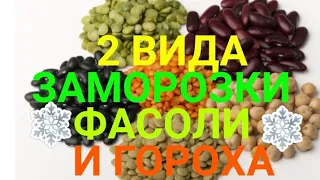 2 ВИДА
ЗАМОРОЗКИ
ФАСОЛИ
И ГОРОХА